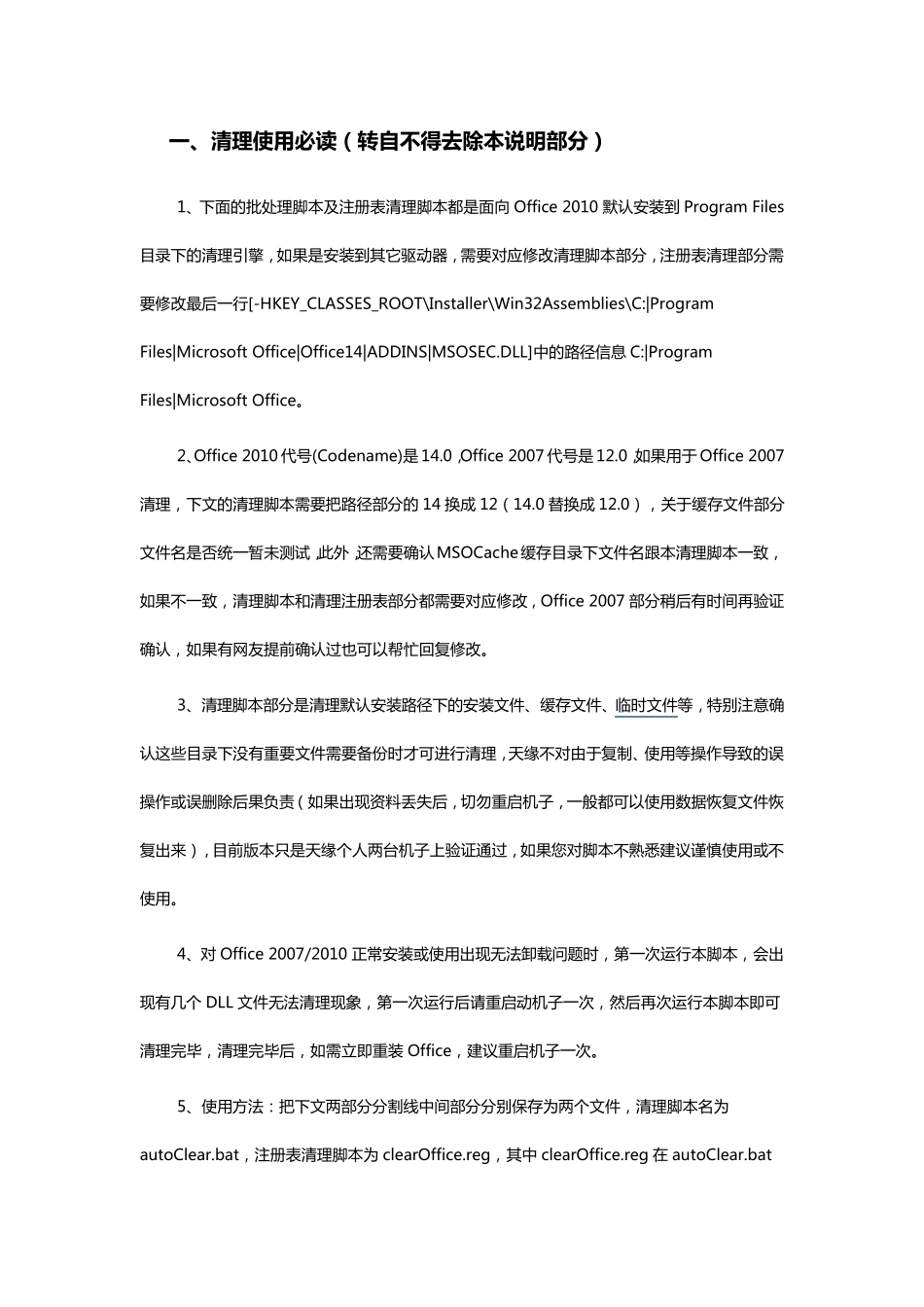 一、清理使用必读（转自不得去除本说明部分）

1、下面的批处理脚本及注册表清理脚本都是面向 Office 2010 默认安装到 Program Files 目录下的清理引擎，如果是安装到其它驱动器，需要对应修改清理脚本部分，注册表清理部分需要修改最后一行[-HKEY_CLASSES_ROOT\Installer\Win32Assemblies\C:|Program Files|Microsoft Office|Office14|ADDINS|MSOSEC.DLL]中的路径信息 C:|Program Files|Microsoft Office。

2、Office 2010 代号(Codename)是 14.0，Office 2007 代号是 12.0，如果用于 Office 2007 清理，下文的清理脚本需要把路径部分的 14 换成 12（14.0 替换成 12.0），关于缓存文件部分文件名是否统一暂未测试，此外，还需要确认 MSOCache 缓存目录下文件名跟本清理脚本一致，如果不一致，清理脚本和清理注册表部分都需要对应修改，Office 2007 部分稍后有时间再验证确认，如果有网友提前确认过也可以帮忙回复修改。

3、清理脚本部分是清理默认安装路径下的安装文件、缓存文件、临时文件等，特别注意确认这些目录下没有重要文件需要备份时才可进行清理，天缘不对由于复制、使用等操作导致的误操作或误删除后果负责（如果出现资料丢失后，切勿重启机子，一般都可以使用数据恢复文件恢复出来），目前版本只是天缘个人两台机子上验证通过，如果您对脚本不熟悉建议谨慎使用或不使用。

4、对 Office 2007/2010 正常安装或使用出现无法卸载问题时，第一次运行本脚本，会出现有几个 DLL 文件无法清理现象，第一次运行后请重启动机子一次，然后再次运行本脚本即可清理完毕，清理完毕后，如需立即重装 Office，建议重启机子一次。

5、使用方法：把下文两部分分割线中间部分分别保存为两个文件，清理脚本名为 autoClear.bat，注册表清理脚本为 clearOffice.reg，其中 clearOffice.reg 在 autoClear.bat